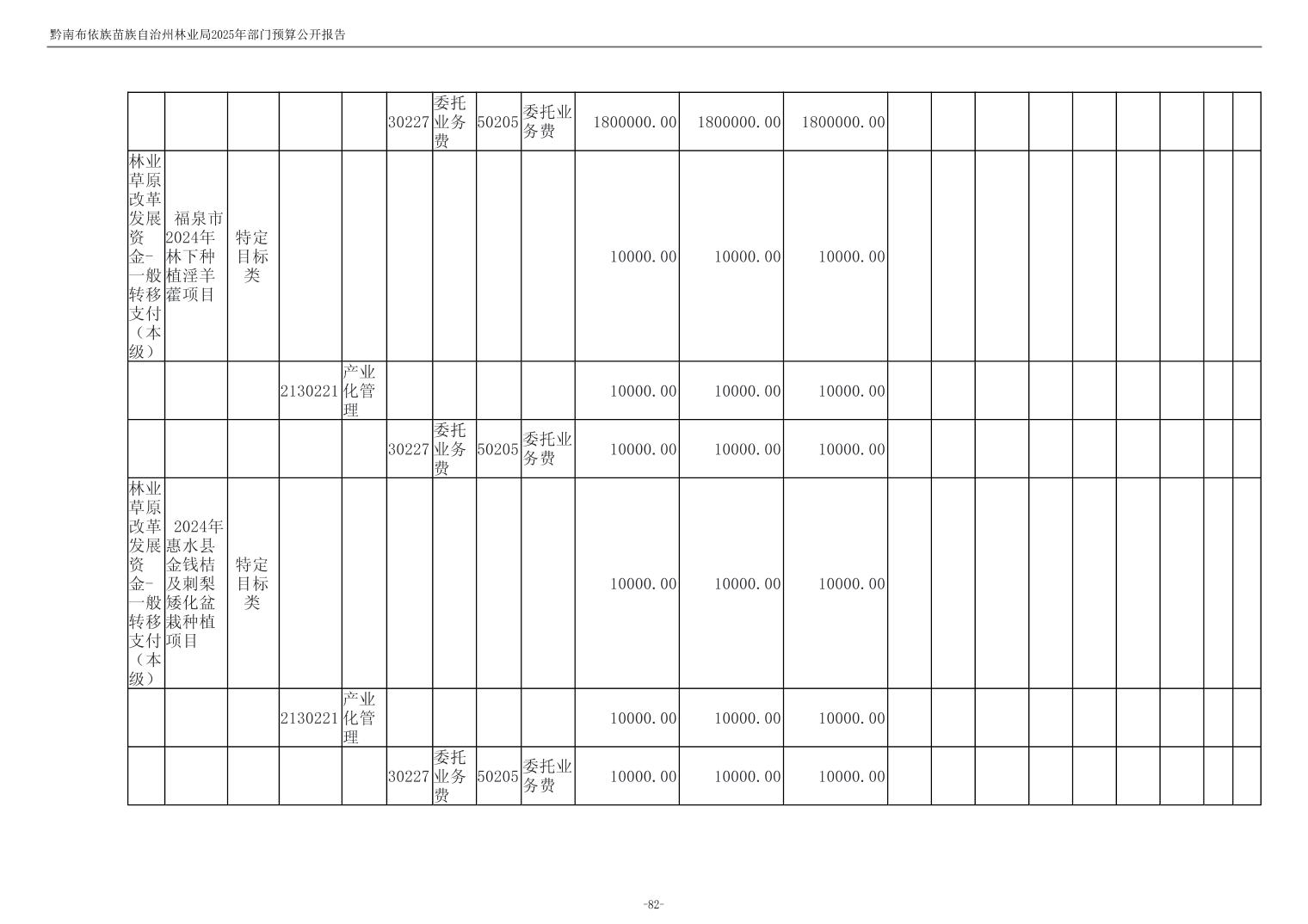 黔南布依族苗族自治州林业局2025年部门预算公开报告

| | | | | | | | | | | | | | | | | | | | | |
|---|---|---|---|---|---|---|---|---|---|---|---|---|---|---|---|---|---|---|---|---|
| | | | | | 30227 | 委托业务费 | 50205 | 委托业务费 | 1800000.00 | 1800000.00 | 1800000.00 | | | | | | | | | |
| 林业草原改革发展资金-一般转移支付（本级） | 福泉市2024年林下种植淫羊藿项目 | 特定目标类 | | | | | | | 10000.00 | 10000.00 | 10000.00 | | | | | | | | | |
| | | | 2130221 | 产业化管理 | | | | | 10000.00 | 10000.00 | 10000.00 | | | | | | | | | |
| | | | | | 30227 | 委托业务费 | 50205 | 委托业务费 | 10000.00 | 10000.00 | 10000.00 | | | | | | | | | |
| 林业草原改革发展资金-一般转移支付（本级） | 2024年惠水县金钱桔及刺梨矮化盆栽种植项目 | 特定目标类 | | | | | | | 10000.00 | 10000.00 | 10000.00 | | | | | | | | | |
| | | | 2130221 | 产业化管理 | | | | | 10000.00 | 10000.00 | 10000.00 | | | | | | | | | |
| | | | | | 30227 | 委托业务费 | 50205 | 委托业务费 | 10000.00 | 10000.00 | 10000.00 | | | | | | | | | |

-82-